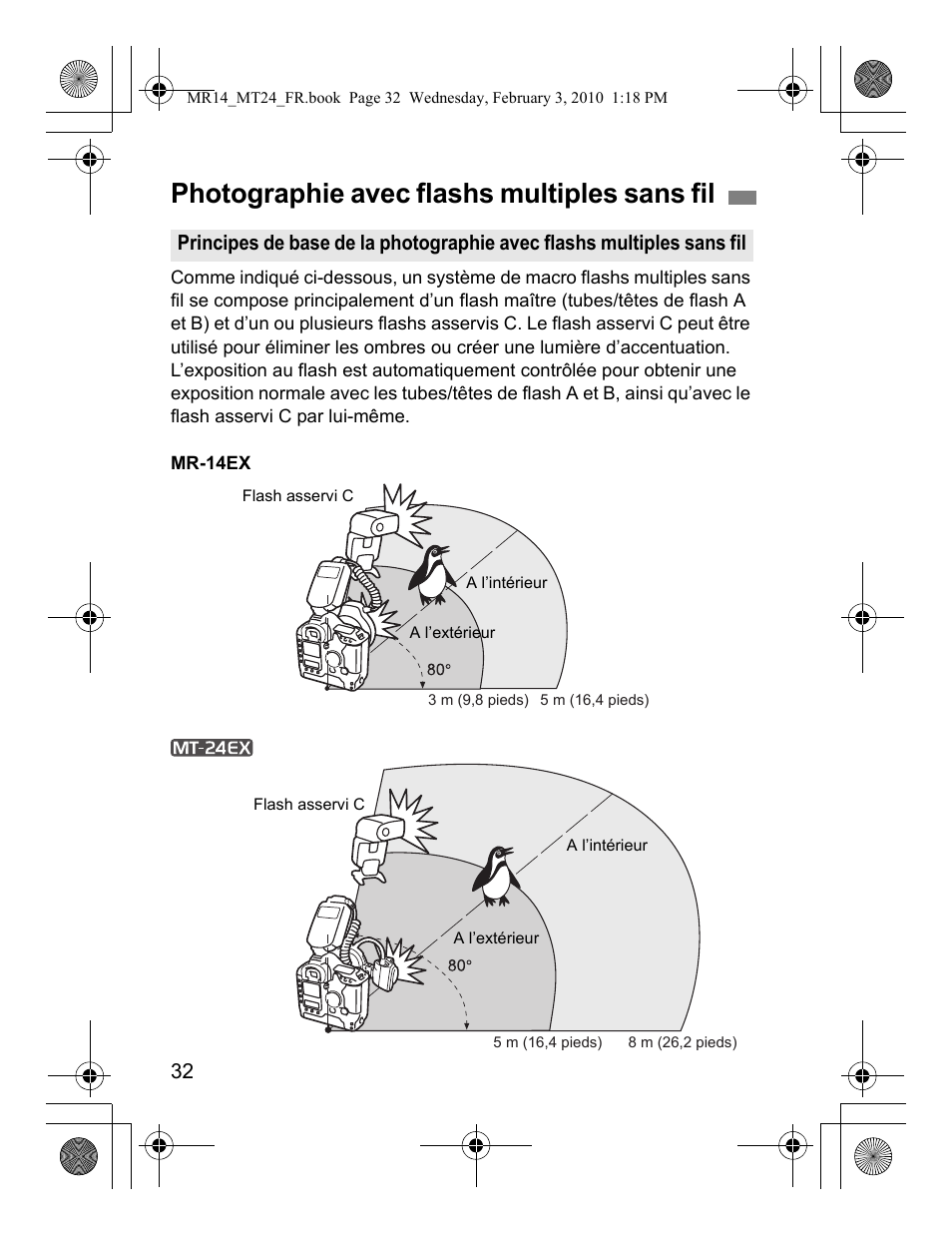 MR14_MT24_FR.book Page 32 Wednesday, February 3, 2010 1:18 PM

Photographie avec flashs multiples sans fil

Principes de base de la photographie avec flashs multiples sans fil

Comme indiqué ci-dessous, un système de macro flashs multiples sans fil se compose principalement d’un flash maître (tubes/têtes de flash A et B) et d’un ou plusieurs flashs asservis C. Le flash asservi C peut être utilisé pour éliminer les ombres ou créer une lumière d’accentuation. L’exposition au flash est automatiquement contrôlée pour obtenir une exposition normale avec les tubes/têtes de flash A et B, ainsi qu’avec le flash asservi C par lui-même.

MR-14EX

Flash asservi C
A l’intérieur
A l’extérieur
80°
3 m (9,8 pieds)
5 m (16,4 pieds)

MT-24EX

Flash asservi C
A l’intérieur
A l’extérieur
80°
5 m (16,4 pieds)
8 m (26,2 pieds)

32